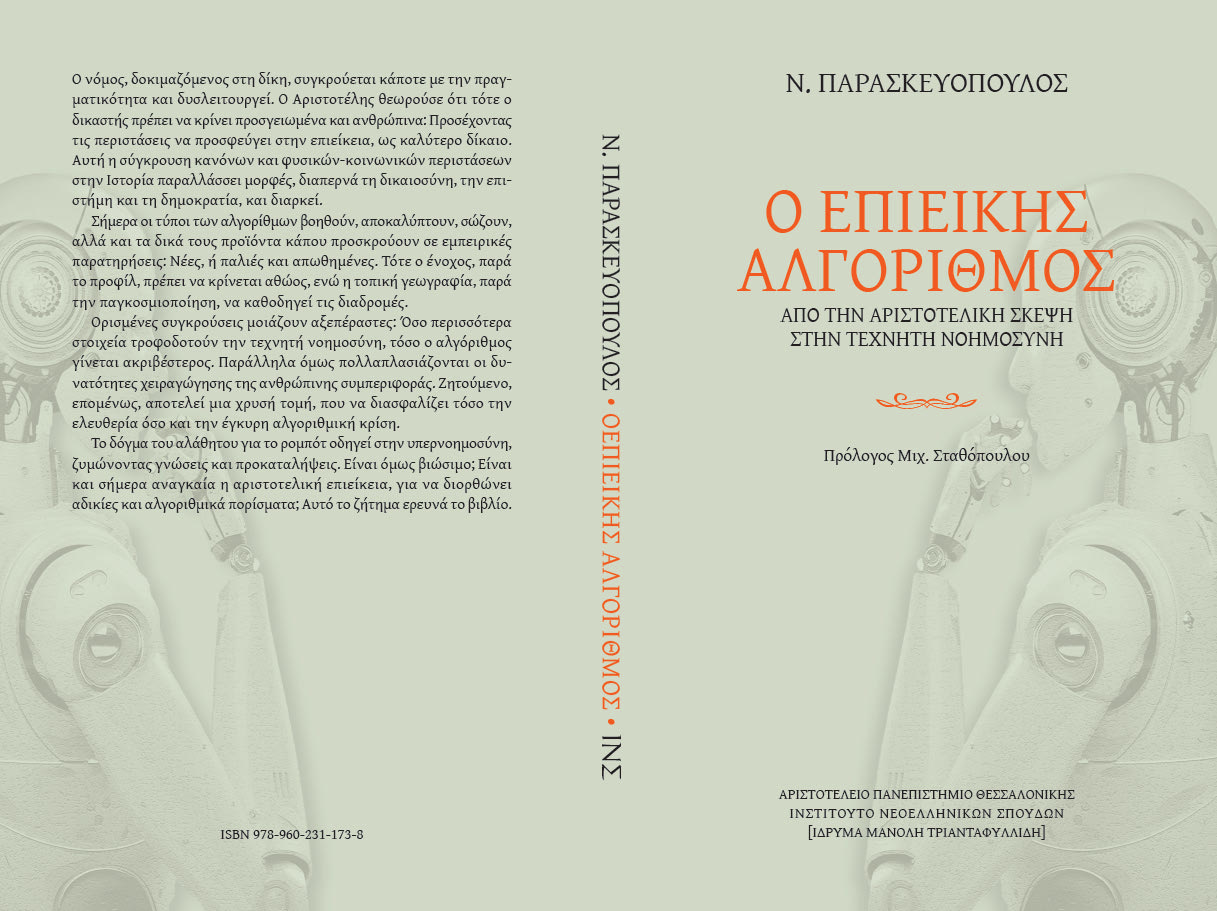 Ο νόμος, δοκιμαζόμενος στη δίκη, συγκρούεται κάποτε με την πραγματικότητα και δυσλειτουργεί. Ο Αριστοτέλης θεωρούσε ότι τότε ο δικαστής πρέπει να κρίνει προσγειωμένα και ανθρώπινα: Προσέχοντας τις περιστάσεις να προσφεύγει στην επιείκεια, ως καλύτερο δίκαιο. Αυτή η σύγκρουση κανόνων και φυσικών-κοινωνικών περιστάσεων στην Ιστορία παραλλάσσει μορφές, διαπερνά τη δικαιοσύνη, την επιστήμη και τη δημοκρατία, και διαρκεί.

Σήμερα οι τύποι των αλγορίθμων βοηθούν, αποκαλύπτουν, σώζουν, αλλά και τα δικά τους προϊόντα κάπου προσκρούουν σε εμπειρικές παρατηρήσεις: Νέες, ή παλιές και απωθημένες. Τότε ο ένοχος, παρά το προφίλ, πρέπει να κρίνεται αθώος, ενώ η τοπική γεωγραφία, παρά την παγκοσμιοποίηση, να καθοδηγεί τις διαδρομές.

Ορισμένες συγκρούσεις μοιάζουν αξεπέραστες: Όσο περισσότερα στοιχεία τροφοδοτούν την τεχνητή νοημοσύνη, τόσο ο αλγόριθμος γίνεται ακριβέστερος. Παράλληλα όμως πολλαπλασιάζονται οι δυνατότητες χειραγώγησης της ανθρώπινης συμπεριφοράς. Ζητούμενο, επομένως, αποτελεί μια χρυσή τομή, που να διασφαλίζει τόσο την ελευθερία όσο και την έγκυρη αλγοριθμική κρίση.

Το δόγμα του αλάθητου για το ρομπότ οδηγεί στην υπερνοημοσύνη, ζυμώνοντας γνώσεις και προκαταλήψεις. Είναι όμως βιώσιμο; Είναι και σήμερα αναγκαία η αριστοτελική επιείκεια, για να διορθώνει αδικίες και αλγοριθμικά πορίσματα; Αυτό το ζήτημα ερευνά το βιβλίο.

ISBN 978-960-231-173-8

Ν. ΠΑΡΑΣΚΕΥΟΠΟΥΛΟΣ • Ο ΕΠΙΕΙΚΗΣ ΑΛΓΟΡΙΘΜΟΣ • ΙΝΣ

Ν. ΠΑΡΑΣΚΕΥΟΠΟΥΛΟΣ

Ο ΕΠΙΕΙΚΗΣ ΑΛΓΟΡΙΘΜΟΣ

ΑΠΟ ΤΗΝ ΑΡΙΣΤΟΤΕΛΙΚΗ ΣΚΕΨΗ ΣΤΗΝ ΤΕΧΝΗΤΗ ΝΟΗΜΟΣΥΝΗ

Πρόλογος Μιχ. Σταθόπουλου

ΑΡΙΣΤΟΤΕΛΕΙΟ ΠΑΝΕΠΙΣΤΗΜΙΟ ΘΕΣΣΑΛΟΝΙΚΗΣ
ΙΝΣΤΙΤΟΥΤΟ ΝΕΟΕΛΛΗΝΙΚΩΝ ΣΠΟΥΔΩΝ
[ΙΔΡΥΜΑ ΜΑΝΟΛΗ ΤΡΙΑΝΤΑΦΥΛΛΙΔΗ]